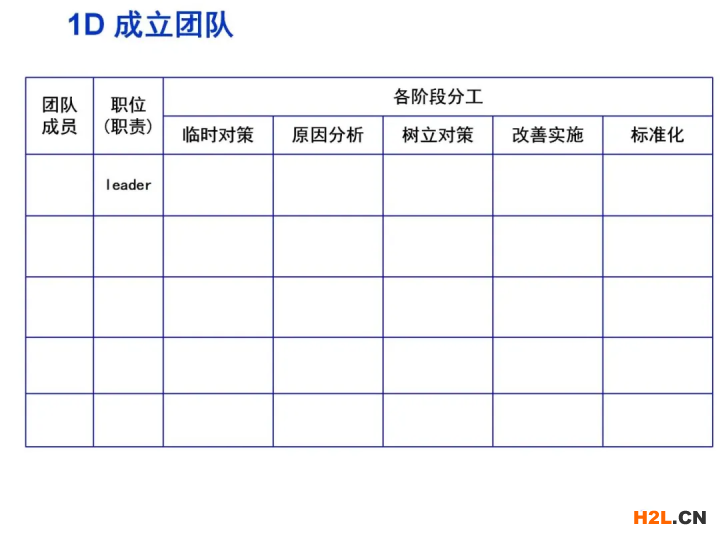 1D 成立团队

| 团队成员 | 职位（职责） | 各阶段分工 | | | | |
|---|---|---|---|---|---|---|
| | | 临时对策 | 原因分析 | 树立对策 | 改善实施 | 标准化 |
| | leader | | | | | |
| | | | | | | |
| | | | | | | |
| | | | | | | |
| | | | | | | |

H2L.CN